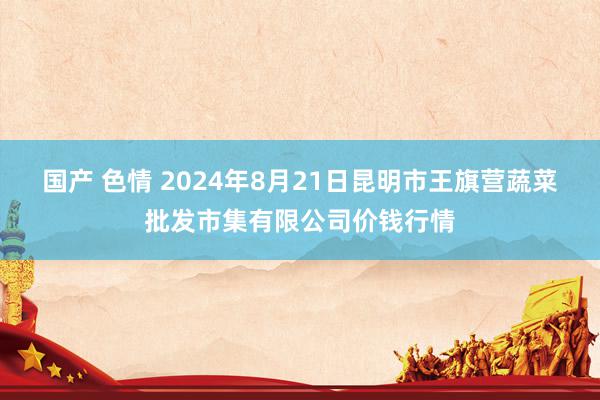 国产 色情 2024年8月21日昆明市王旗营蔬菜批发市集有限公司价钱行情